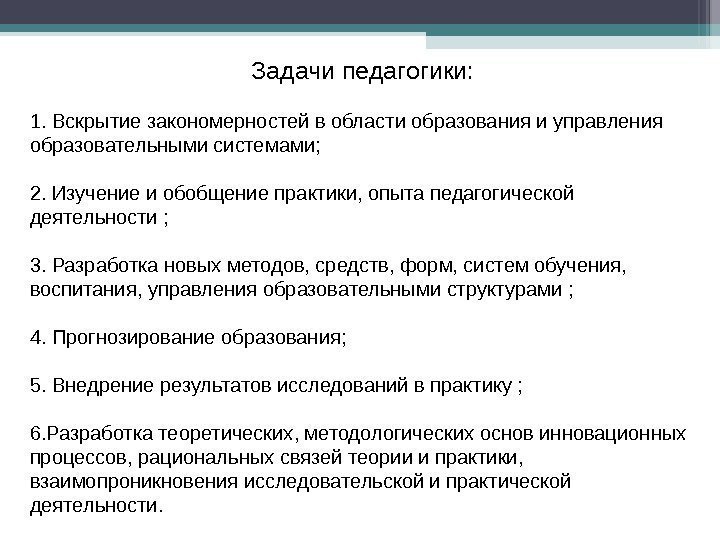 Задачи педагогики:

1. Вскрытие закономерностей в области образования и управления образовательными системами;

2. Изучение и обобщение практики, опыта педагогической деятельности ;

3. Разработка новых методов, средств, форм, систем обучения, воспитания, управления образовательными структурами ;

4. Прогнозирование образования;

5. Внедрение результатов исследований в практику ;

6.Разработка теоретических, методологических основ инновационных процессов, рациональных связей теории и практики, взаимопроникновения исследовательской и практической деятельности.